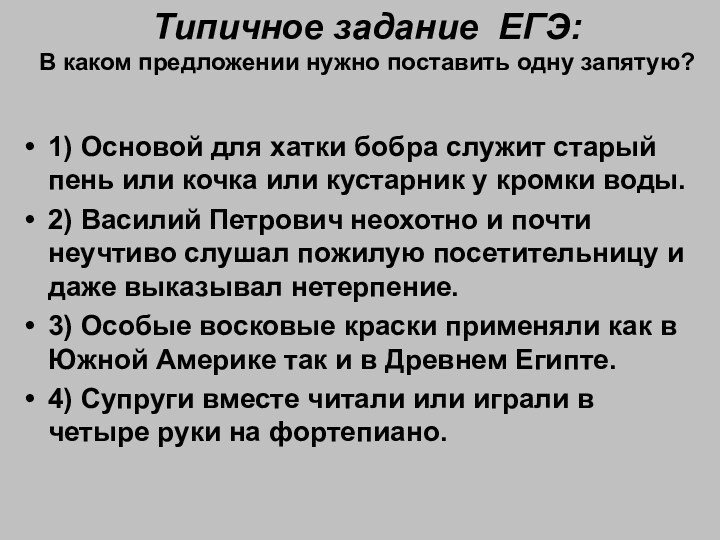 Типичное задание ЕГЭ:
В каком предложении нужно поставить одну запятую?

• 1) Основой для хатки бобра служит старый пень или кочка или кустарник у кромки воды.
• 2) Василий Петрович неохотно и почти неучтиво слушал пожилую посетительницу и даже выказывал нетерпение.
• 3) Особые восковые краски применяли как в Южной Америке так и в Древнем Египте.
• 4) Супруги вместе читали или играли в четыре руки на фортепиано.